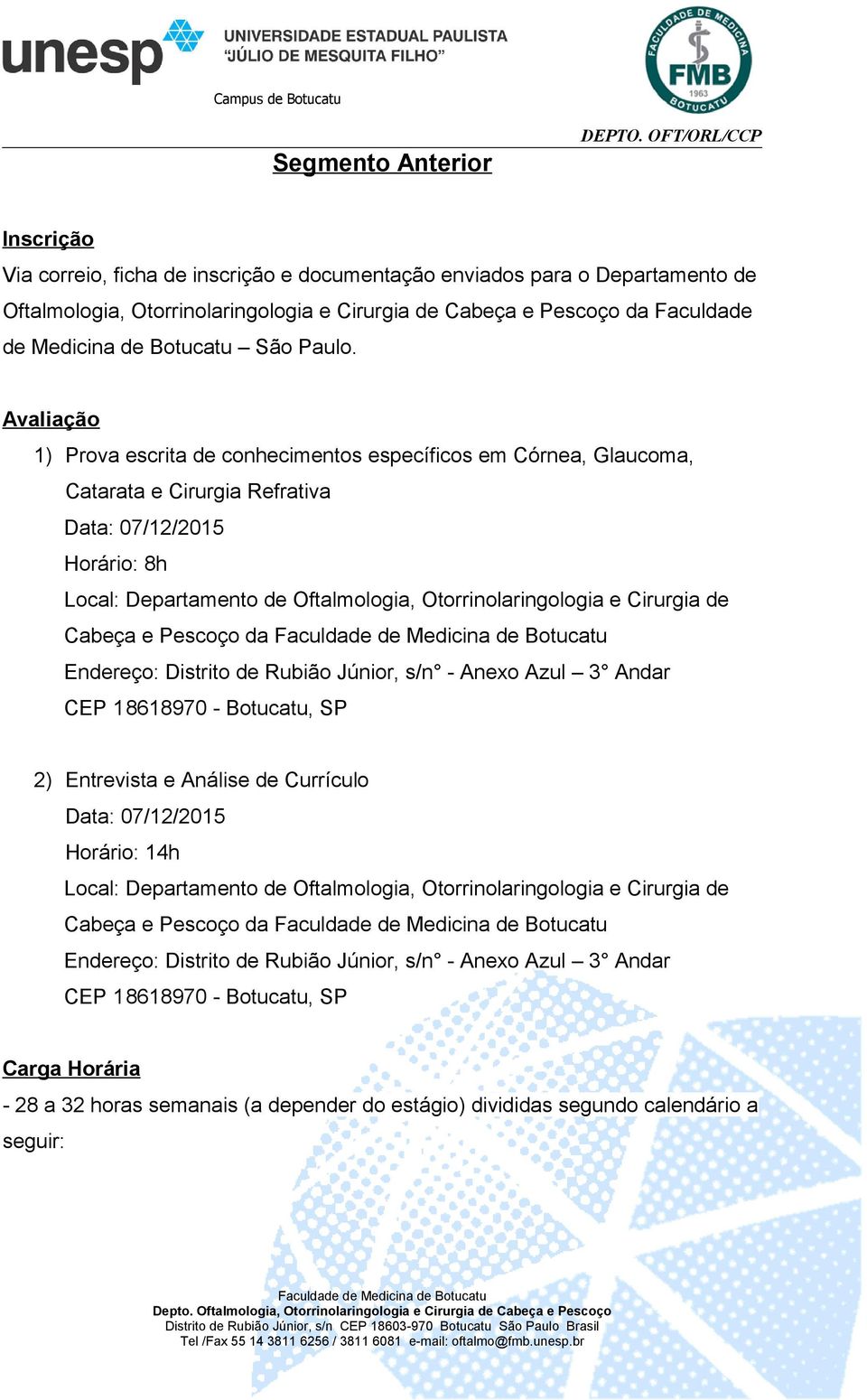 unesp UNIVERSIDADE ESTADUAL PAULISTA "JÚLIO DE MESQUITA FILHO"

Campus de Botucatu

FACULDADE DE MEDICINA FMB 1963 BOTUCATU

DEPTO. OFT/ORL/CCP

Segmento Anterior

Inscrição
Via correio, ficha de inscrição e documentação enviados para o Departamento de Oftalmologia, Otorrinolaringologia e Cirurgia de Cabeça e Pescoço da Faculdade de Medicina de Botucatu – São Paulo.

Avaliação
1) Prova escrita de conhecimentos específicos em Córnea, Glaucoma, Catarata e Cirurgia Refrativa
Data: 07/12/2015
Horário: 8h
Local: Departamento de Oftalmologia, Otorrinolaringologia e Cirurgia de Cabeça e Pescoço da Faculdade de Medicina de Botucatu
Endereço: Distrito de Rubião Júnior, s/n° - Anexo Azul – 3° Andar
CEP 18618970 - Botucatu, SP

2) Entrevista e Análise de Currículo
Data: 07/12/2015
Horário: 14h
Local: Departamento de Oftalmologia, Otorrinolaringologia e Cirurgia de Cabeça e Pescoço da Faculdade de Medicina de Botucatu
Endereço: Distrito de Rubião Júnior, s/n° - Anexo Azul – 3° Andar
CEP 18618970 - Botucatu, SP

Carga Horária
- 28 a 32 horas semanais (a depender do estágio) divididas segundo calendário a seguir:

Faculdade de Medicina de Botucatu
Depto. Oftalmologia, Otorrinolaringologia e Cirurgia de Cabeça e Pescoço
Distrito de Rubião Júnior, s/n CEP 18603-970 Botucatu São Paulo Brasil
Tel /Fax 55 14 3811 6256 / 3811 6081 e-mail: oftalmo@fmb.unesp.br